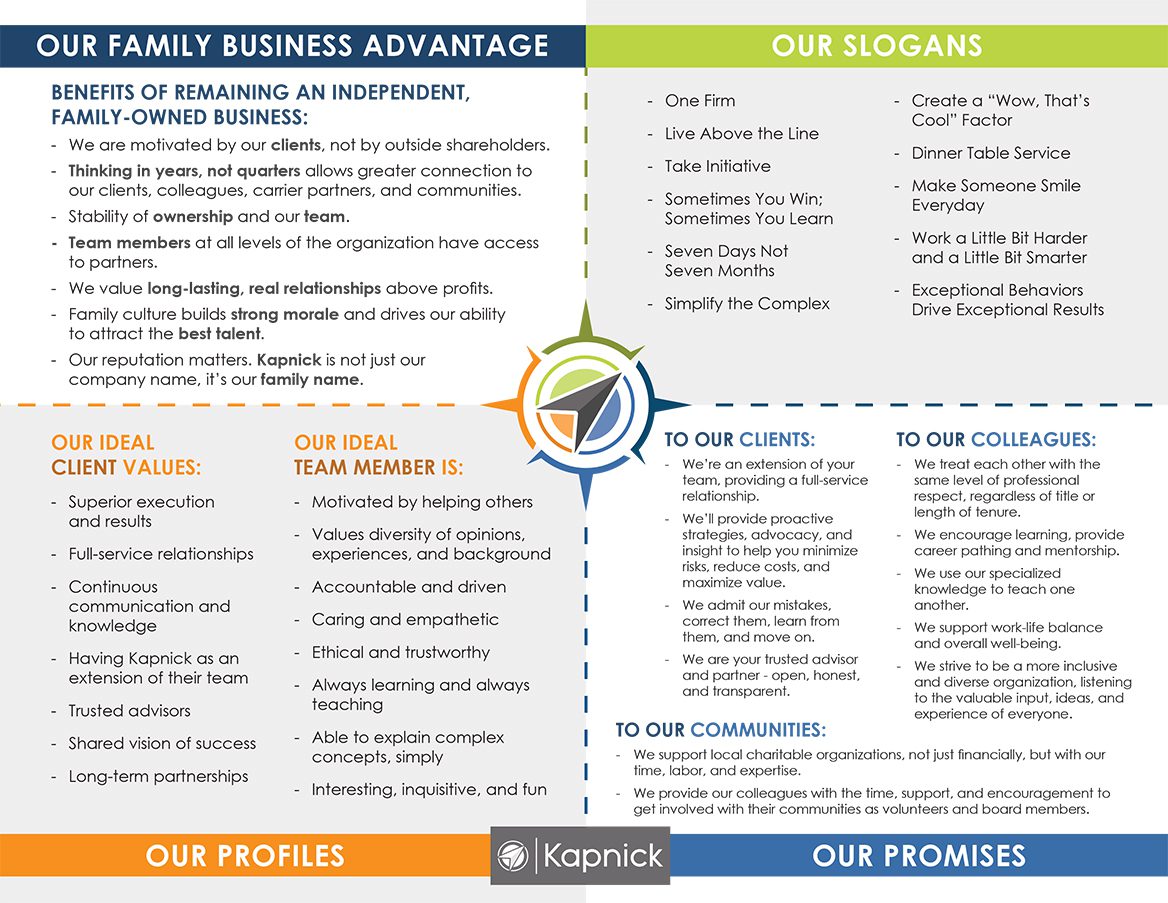 OUR FAMILY BUSINESS ADVANTAGE

BENEFITS OF REMAINING AN INDEPENDENT, FAMILY-OWNED BUSINESS:

- We are motivated by our clients, not by outside shareholders.
- Thinking in years, not quarters allows greater connection to our clients, colleagues, carrier partners, and communities.
- Stability of ownership and our team.
- Team members at all levels of the organization have access to partners.
- We value long-lasting, real relationships above profits.
- Family culture builds strong morale and drives our ability to attract the best talent.
- Our reputation matters. Kapnick is not just our company name, it's our family name.

OUR SLOGANS

- One Firm
- Live Above the Line
- Take Initiative
- Sometimes You Win; Sometimes You Learn
- Seven Days Not Seven Months
- Simplify the Complex
- Create a "Wow, That's Cool" Factor
- Dinner Table Service
- Make Someone Smile Everyday
- Work a Little Bit Harder and a Little Bit Smarter
- Exceptional Behaviors Drive Exceptional Results

OUR IDEAL CLIENT VALUES:

- Superior execution and results
- Full-service relationships
- Continuous communication and knowledge
- Having Kapnick as an extension of their team
- Trusted advisors
- Shared vision of success
- Long-term partnerships

OUR IDEAL TEAM MEMBER IS:

- Motivated by helping others
- Values diversity of opinions, experiences, and background
- Accountable and driven
- Caring and empathetic
- Ethical and trustworthy
- Always learning and always teaching
- Able to explain complex concepts, simply
- Interesting, inquisitive, and fun

TO OUR CLIENTS:

- We're an extension of your team, providing a full-service relationship.
- We'll provide proactive strategies, advocacy, and insight to help you minimize risks, reduce costs, and maximize value.
- We admit our mistakes, correct them, learn from them, and move on.
- We are your trusted advisor and partner - open, honest, and transparent.

TO OUR COLLEAGUES:

- We treat each other with the same level of professional respect, regardless of title or length of tenure.
- We encourage learning, provide career pathing and mentorship.
- We use our specialized knowledge to teach one another.
- We support work-life balance and overall well-being.
- We strive to be a more inclusive and diverse organization, listening to the valuable input, ideas, and experience of everyone.

TO OUR COMMUNITIES:

- We support local charitable organizations, not just financially, but with our time, labor, and expertise.
- We provide our colleagues with the time, support, and encouragement to get involved with their communities as volunteers and board members.

OUR PROFILES

Kapnick

OUR PROMISES